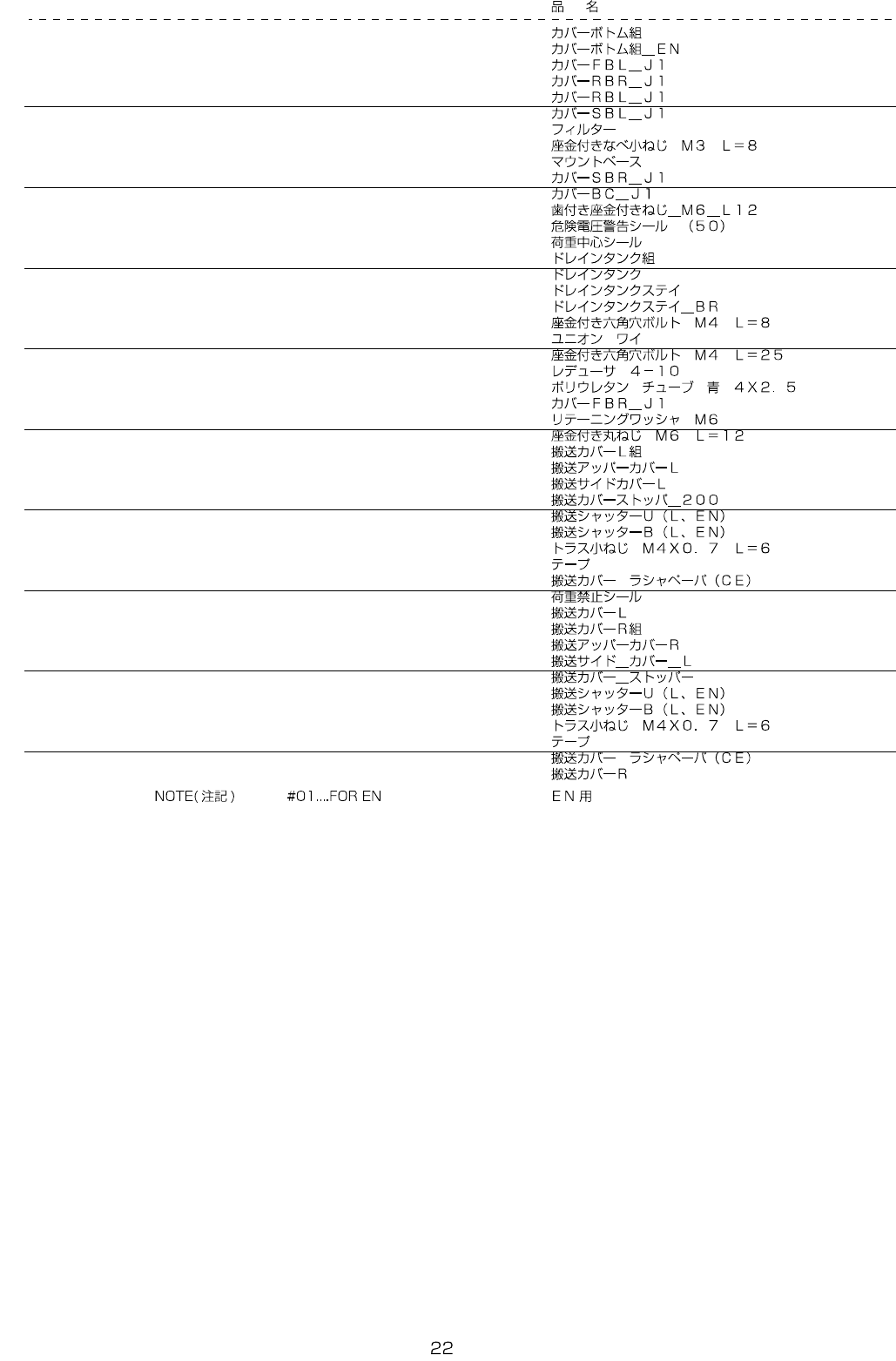 品　名

カバーボトム組
カバーボトム組＿ＥＮ
カバーＦＢＬ＿Ｊ１
カバーＲＢＲ＿Ｊ１
カバーＲＢＬ＿Ｊ１

カバーＳＢＬ＿Ｊ１
フィルター
座金付きなべ小ねじ　Ｍ３　Ｌ＝８
マウントベース
カバーＳＢＲ＿Ｊ１

カバーＢＣ＿Ｊ１
歯付き座金付きねじ＿Ｍ６＿Ｌ１２
危険電圧警告シール　（５０）
荷重中心シール
ドレインタンク組

ドレインタンク
ドレインタンクステイ
ドレインタンクステイ＿ＢＲ
座金付き六角穴ボルト　Ｍ４　Ｌ＝８
ユニオン　ワイ

座金付き六角穴ボルト　Ｍ４　Ｌ＝２５
レデューサ　４－１０
ポリウレタン　チューブ　青　４Ｘ２．５
カバーＦＢＲ＿Ｊ１
リテーニングワッシャ　Ｍ６

座金付き丸ねじ　Ｍ６　Ｌ＝１２
搬送カバーＬ組
搬送アッパーカバーＬ
搬送サイドカバーＬ
搬送カバーストッパ＿２００

搬送シャッターＵ（Ｌ、ＥＮ）
搬送シャッターＢ（Ｌ、ＥＮ）
トラス小ねじ　Ｍ４Ｘ０．７　Ｌ＝６
テープ
搬送カバー　ラシャペーパ（ＣＥ）

荷重禁止シール
搬送カバーＬ
搬送カバーＲ組
搬送アッパーカバーＲ
搬送サイド＿カバー＿Ｌ

搬送カバー＿ストッパー
搬送シャッターＵ（Ｌ、ＥＮ）
搬送シャッターＢ（Ｌ、ＥＮ）
トラス小ねじ　Ｍ４Ｘ０．７　Ｌ＝６
テープ

搬送カバー　ラシャペーパ（ＣＥ）
搬送カバーＲ

NOTE(注記)　#01...FOR EN　ＥＮ用

22